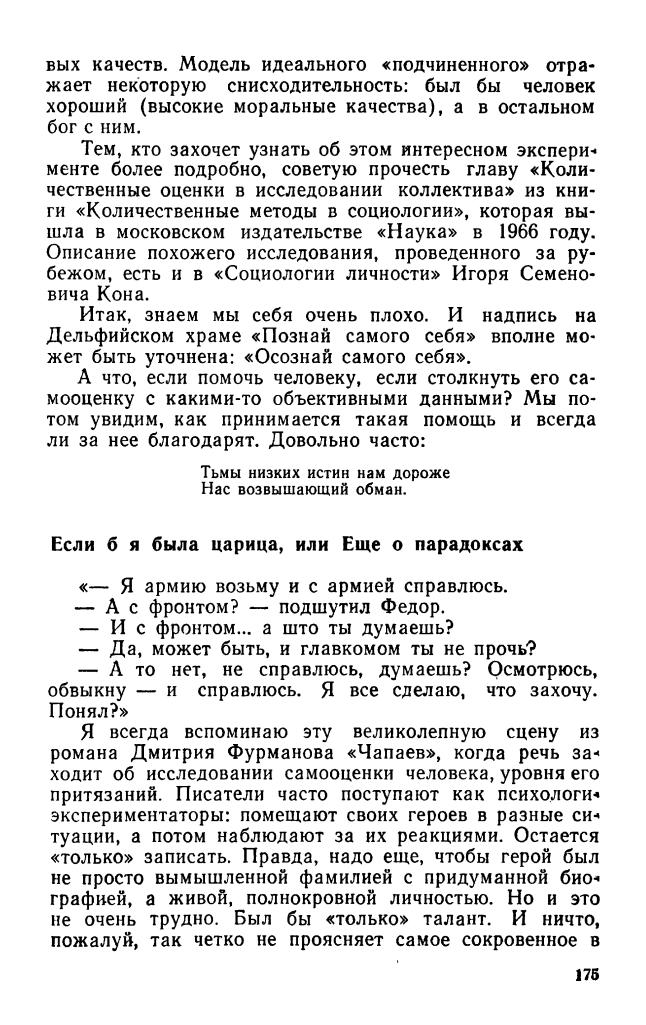 вых качеств. Модель идеального «подчиненного» отражает некоторую снисходительность: был бы человек хороший (высокие моральные качества), а в остальном бог с ним.

Тем, кто захочет узнать об этом интересном эксперименте более подробно, советую прочесть главу «Количественные оценки в исследовании коллектива» из книги «Количественные методы в социологии», которая вышла в московском издательстве «Наука» в 1966 году. Описание похожего исследования, проведенного за рубежом, есть и в «Социологии личности» Игоря Семеновича Кона.

Итак, знаем мы себя очень плохо. И надпись на Дельфийском храме «Познай самого себя» вполне может быть уточнена: «Осознай самого себя».

А что, если помочь человеку, если столкнуть его самооценку с какими-то объективными данными? Мы потом увидим, как принимается такая помощь и всегда ли за нее благодарят. Довольно часто:

Тьмы низких истин нам дороже
Нас возвышающий обман.

Если б я была царица, или Еще о парадоксах

«— Я армию возьму и с армией справлюсь.
— А с фронтом? — подшутил Федор.
— И с фронтом... а што ты думаешь?
— Да, может быть, и главкомом ты не прочь?
— А то нет, не справлюсь, думаешь? Осмотрюсь, обвыкну — и справлюсь. Я все сделаю, что захочу. Понял?»

Я всегда вспоминаю эту великолепную сцену из романа Дмитрия Фурманова «Чапаев», когда речь заходит об исследовании самооценки человека, уровня его притязаний. Писатели часто поступают как психологи-экспериментаторы: помещают своих героев в разные ситуации, а потом наблюдают за их реакциями. Остается «только» записать. Правда, надо еще, чтобы герой был не просто вымышленной фамилией с придуманной биографией, а живой, полнокровной личностью. Но и это не очень трудно. Был бы «только» талант. И ничто, пожалуй, так четко не проясняет самое сокровенное в

175